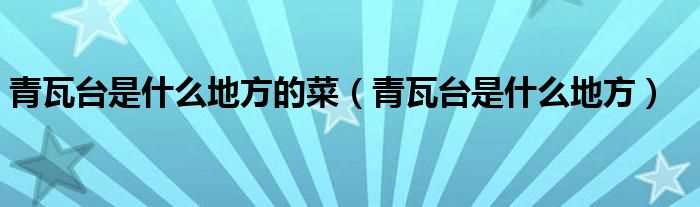 青瓦台是什么地方的菜（青瓦台是什么地方）